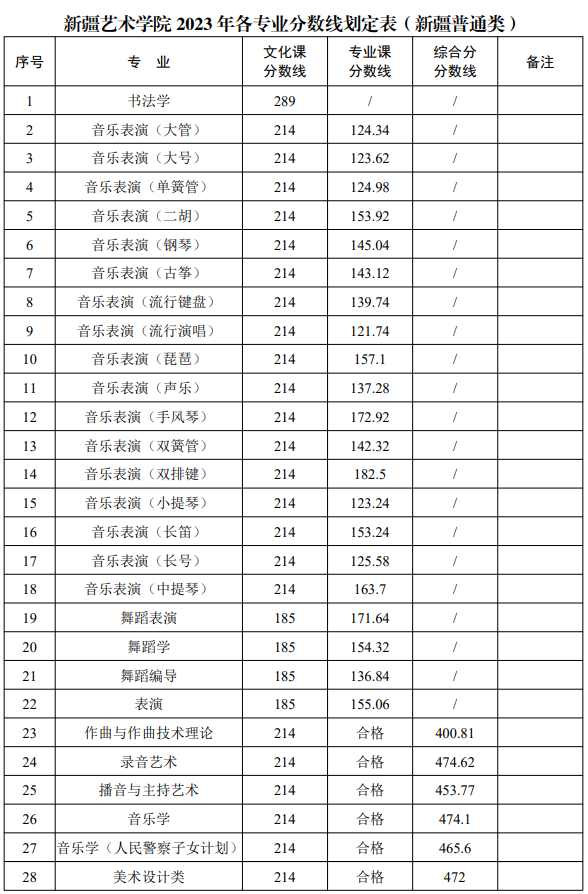 新疆艺术学院 2023 年各专业分数线划定表（新疆普通类）

| 序号 | 专 业 | 文化课分数线 | 专业课分数线 | 综合分分数线 | 备注 |
|---|---|---|---|---|---|
| 1 | 书法学 | 289 | / | / | |
| 2 | 音乐表演（大管） | 214 | 124.34 | / | |
| 3 | 音乐表演（大号） | 214 | 123.62 | / | |
| 4 | 音乐表演（单簧管） | 214 | 124.98 | / | |
| 5 | 音乐表演（二胡） | 214 | 153.92 | / | |
| 6 | 音乐表演（钢琴） | 214 | 145.04 | / | |
| 7 | 音乐表演（古筝） | 214 | 143.12 | / | |
| 8 | 音乐表演（流行键盘） | 214 | 139.74 | / | |
| 9 | 音乐表演（流行演唱） | 214 | 121.74 | / | |
| 10 | 音乐表演（琵琶） | 214 | 157.1 | / | |
| 11 | 音乐表演（声乐） | 214 | 137.28 | / | |
| 12 | 音乐表演（手风琴） | 214 | 172.92 | / | |
| 13 | 音乐表演（双簧管） | 214 | 142.32 | / | |
| 14 | 音乐表演（双排键） | 214 | 182.5 | / | |
| 15 | 音乐表演（小提琴） | 214 | 123.24 | / | |
| 16 | 音乐表演（长笛） | 214 | 153.24 | / | |
| 17 | 音乐表演（长号） | 214 | 125.58 | / | |
| 18 | 音乐表演（中提琴） | 214 | 163.7 | / | |
| 19 | 舞蹈表演 | 185 | 171.64 | / | |
| 20 | 舞蹈学 | 185 | 154.32 | / | |
| 21 | 舞蹈编导 | 185 | 136.84 | / | |
| 22 | 表演 | 185 | 155.06 | / | |
| 23 | 作曲与作曲技术理论 | 214 | 合格 | 400.81 | |
| 24 | 录音艺术 | 214 | 合格 | 474.62 | |
| 25 | 播音与主持艺术 | 214 | 合格 | 453.77 | |
| 26 | 音乐学 | 214 | 合格 | 474.1 | |
| 27 | 音乐学（人民警察子女计划） | 214 | 合格 | 465.6 | |
| 28 | 美术设计类 | 214 | 合格 | 472 | |